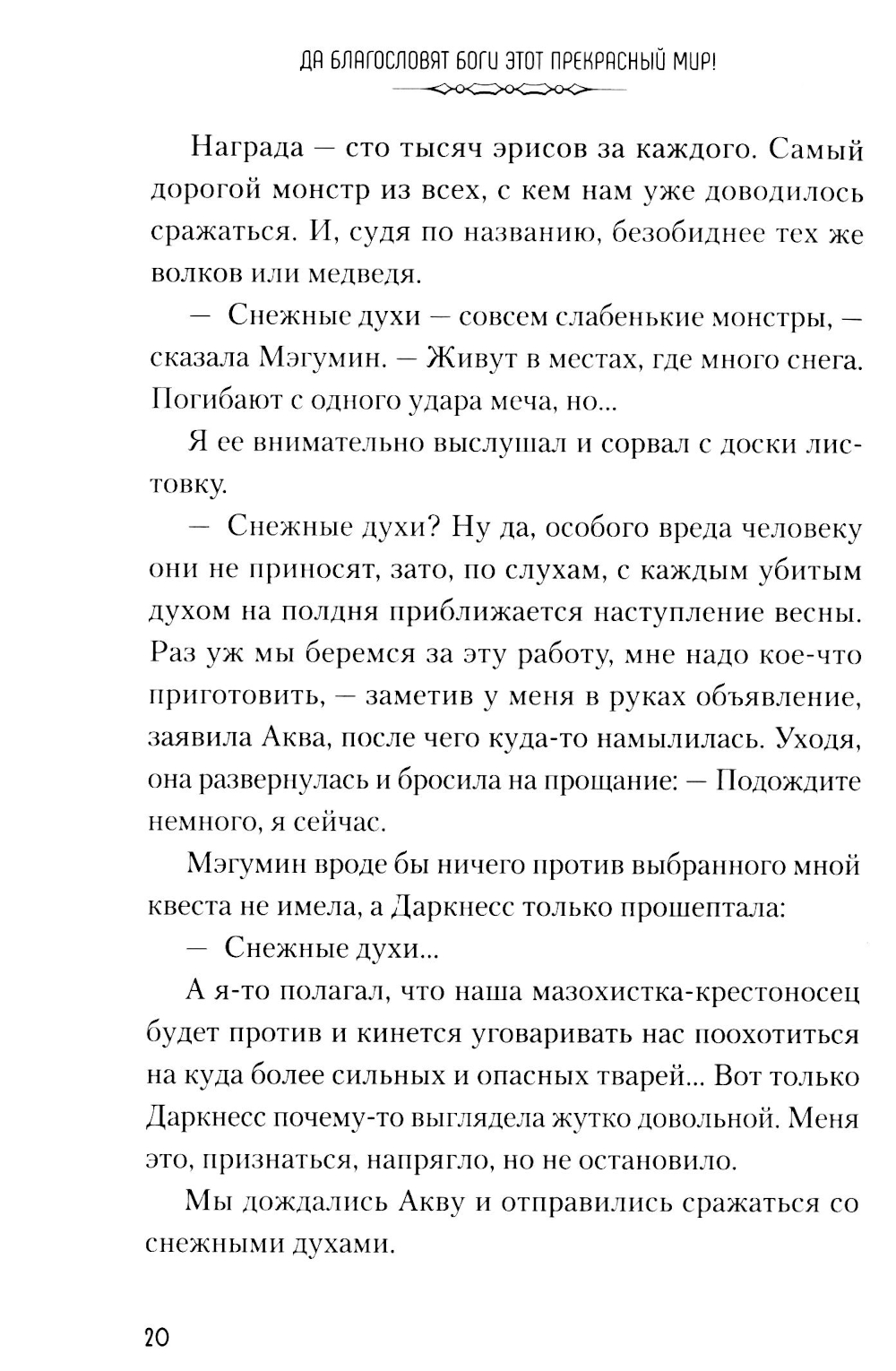 ДА БЛАГОСЛОВЯТ БОГИ ЭТОТ ПРЕКРАСНЫЙ МИР!

Награда — сто тысяч эрисов за каждого. Самый дорогой монстр из всех, с кем нам уже доводилось сражаться. И, судя по названию, безобиднее тех же волков или медведя.

— Снежные духи — совсем слабенькие монстры, — сказала Мэгумин. — Живут в местах, где много снега. Погибают с одного удара меча, но...

Я ее внимательно выслушал и сорвал с доски листовку.

— Снежные духи? Ну да, особого вреда человеку они не приносят, зато, по слухам, с каждым убитым духом на полдня приближается наступление весны. Раз уж мы беремся за эту работу, мне надо кое-что приготовить, — заметив у меня в руках объявление, заявила Аква, после чего куда-то намылилась. Уходя, она развернулась и бросила на прощание: — Подождите немного, я сейчас.

Мэгумин вроде бы ничего против выбранного мной квеста не имела, а Даркнесс только прошептала:

— Снежные духи...

А я-то полагал, что наша мазохистка-крестоносец будет против и кинется уговаривать нас поохотиться на куда более сильных и опасных тварей... Вот только Даркнесс почему-то выглядела жутко довольной. Меня это, признаться, напрягло, но не остановило.

Мы дождались Акву и отправились сражаться со снежными духами.

20